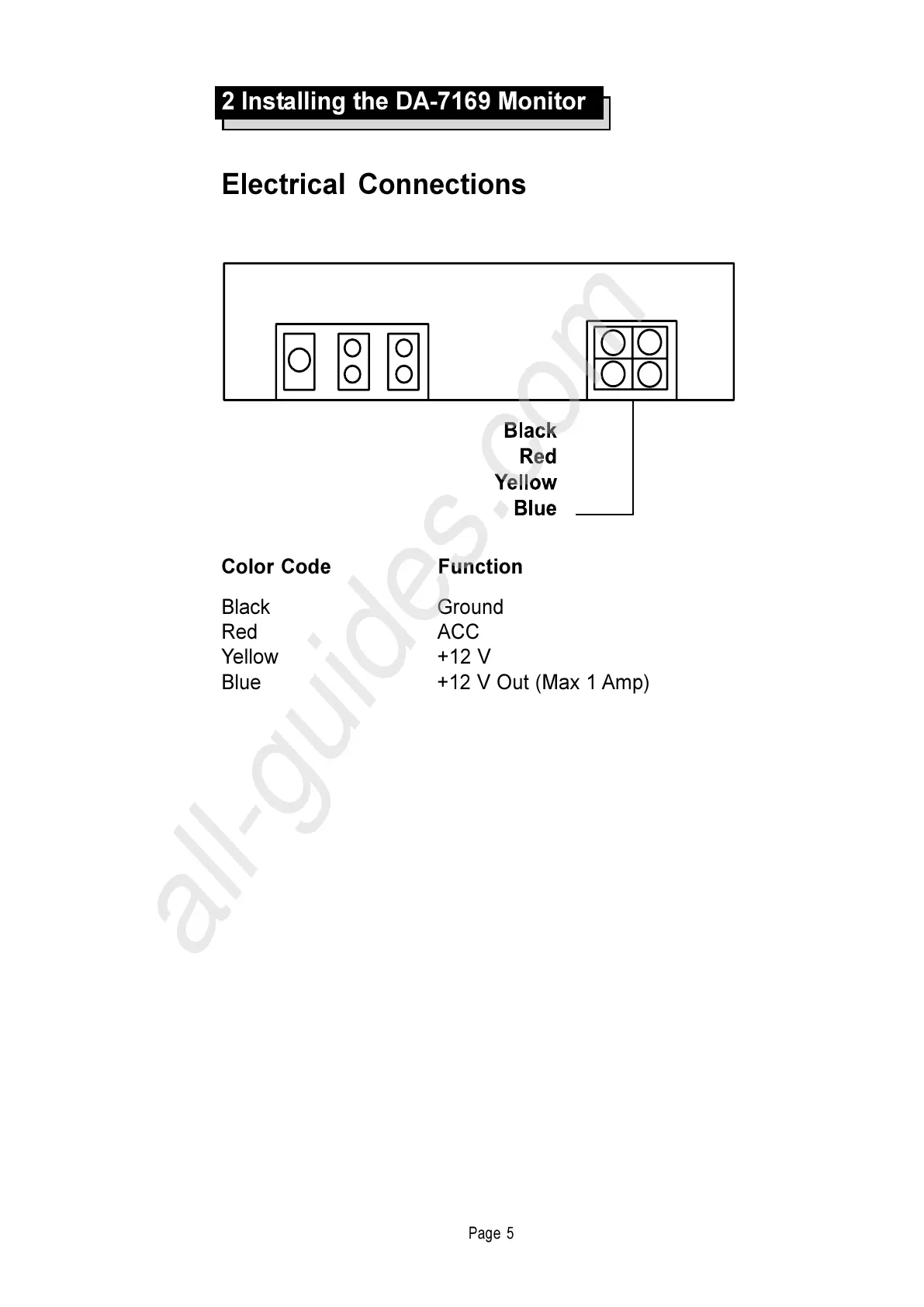 2 Installing the DA-7169 Monitor

Electrical Connections

Black
Red
Yellow
Blue

| Color Code | Function |
|---|---|
| Black | Ground |
| Red | ACC |
| Yellow | +12 V |
| Blue | +12 V Out (Max 1 Amp) |

all-guides.com

Page 5